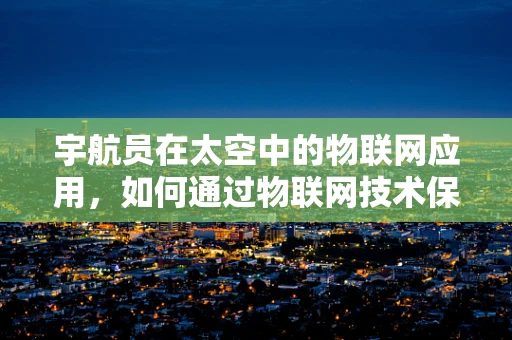 宇航员在太空中的物联网应用，如何通过物联网技术保